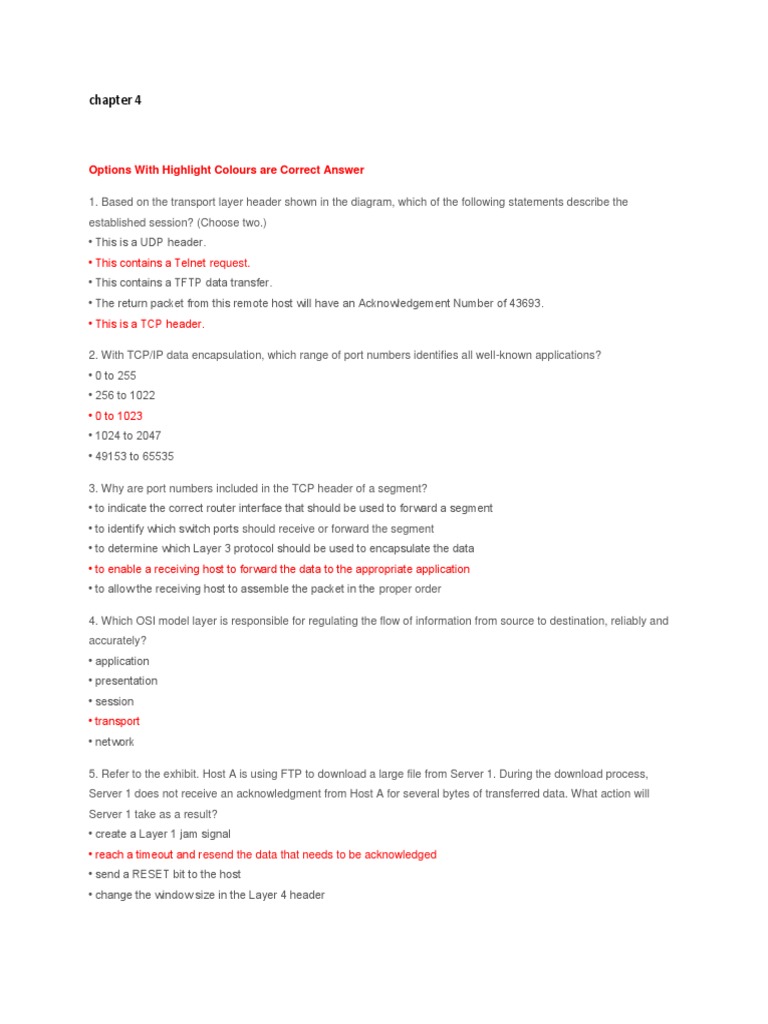 chapter 4

Options With Highlight Colours are Correct Answer

1. Based on the transport layer header shown in the diagram, which of the following statements describe the established session? (Choose two.)
• This is a UDP header.
• This contains a Telnet request.
• This contains a TFTP data transfer.
• The return packet from this remote host will have an Acknowledgement Number of 43693.
• This is a TCP header.

2. With TCP/IP data encapsulation, which range of port numbers identifies all well-known applications?
• 0 to 255
• 256 to 1022
• 0 to 1023
• 1024 to 2047
• 49153 to 65535

3. Why are port numbers included in the TCP header of a segment?
• to indicate the correct router interface that should be used to forward a segment
• to identify which switch ports should receive or forward the segment
• to determine which Layer 3 protocol should be used to encapsulate the data
• to enable a receiving host to forward the data to the appropriate application
• to allow the receiving host to assemble the packet in the proper order

4. Which OSI model layer is responsible for regulating the flow of information from source to destination, reliably and accurately?
• application
• presentation
• session
• transport
• network

5. Refer to the exhibit. Host A is using FTP to download a large file from Server 1. During the download process, Server 1 does not receive an acknowledgment from Host A for several bytes of transferred data. What action will Server 1 take as a result?
• create a Layer 1 jam signal
• reach a timeout and resend the data that needs to be acknowledged
• send a RESET bit to the host
• change the window size in the Layer 4 header